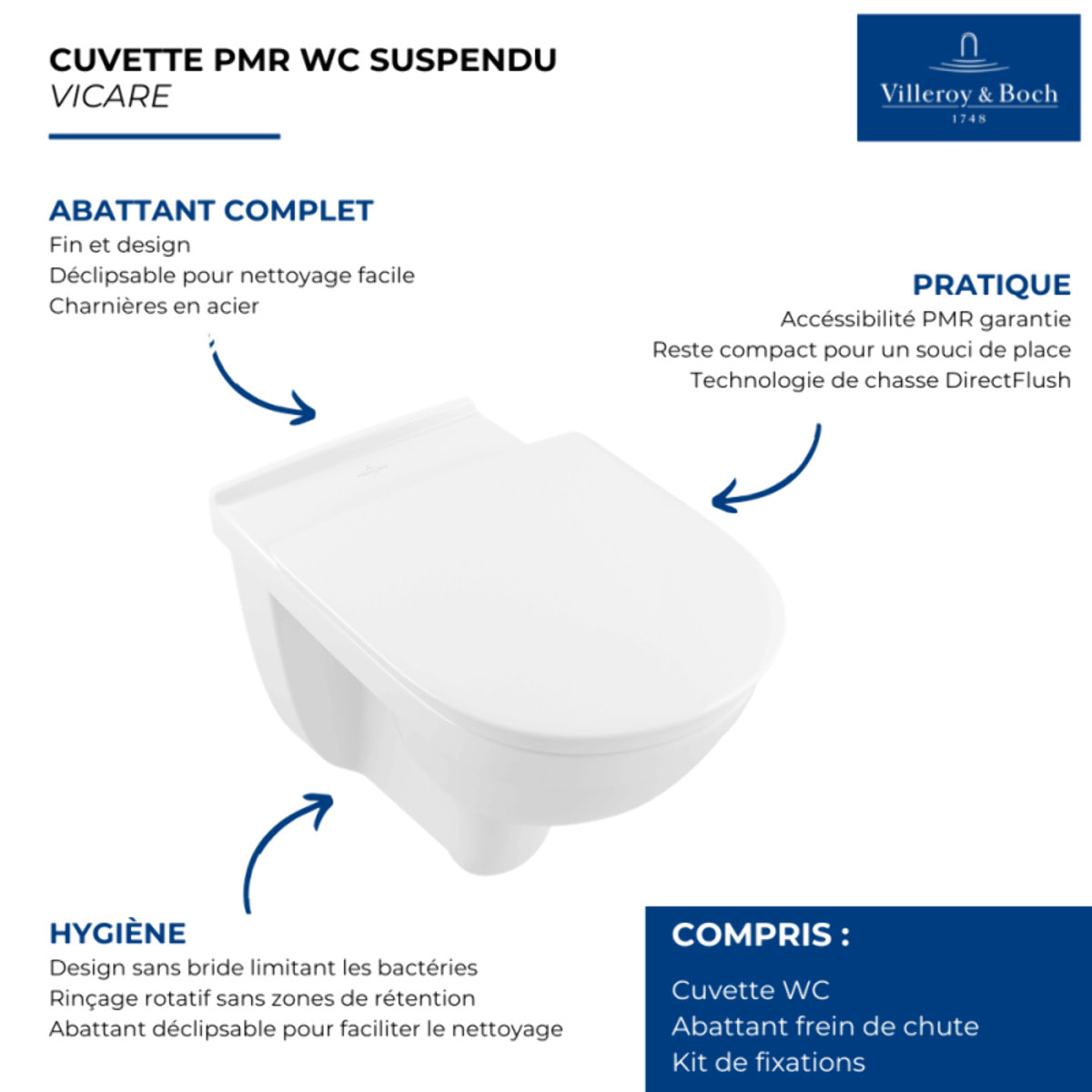 CUVETTE PMR WC SUSPENDU
VICARE

Villeroy & Boch
1748

ABATTANT COMPLET
Fin et design
Déclipsable pour nettoyage facile
Charnières en acier

PRATIQUE
Accéssibilité PMR garantie
Reste compact pour un souci de place
Technologie de chasse DirectFlush

HYGIÈNE
Design sans bride limitant les bactéries
Rinçage rotatif sans zones de rétention
Abattant déclipsable pour faciliter le nettoyage

COMPRIS :
Cuvette WC
Abattant frein de chute
Kit de fixations